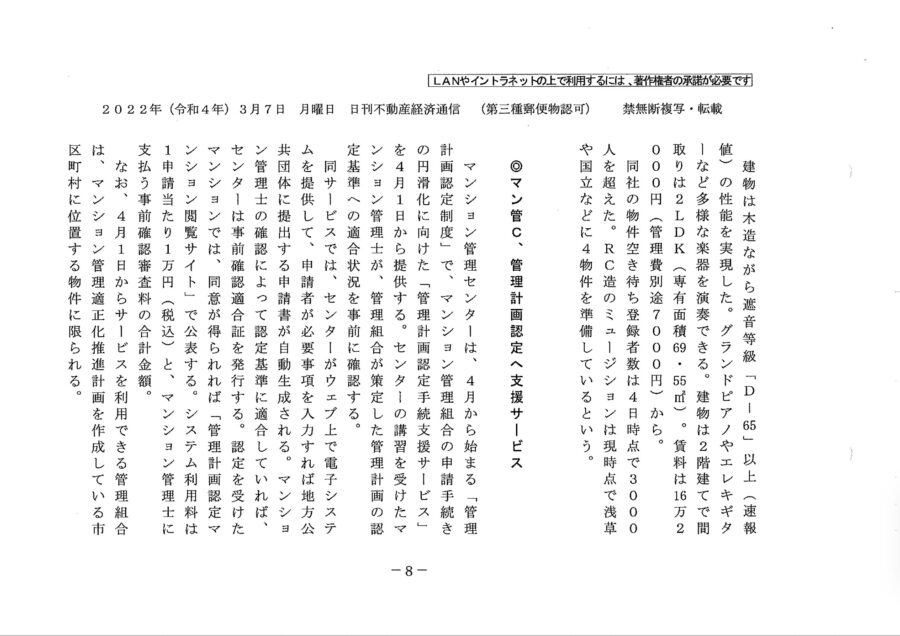 LANやイントラネットの上で利用するには、著作権者の承諾が必要です

２０２２年（令和４年）３月７日　月曜日　日刊不動産経済通信　（第三種郵便物認可）　禁無断複写・転載

建物は木造ながら遮音等級「D－65」以上（速報値）の性能を実現した。グランドピアノやエレキギターなど多様な楽器を演奏できる。建物は2階建てで間取りは2LDK（専有面積69・55㎡）。賃料は16万2000円（管理費別途7000円）から。

同社の物件空き待ち登録者数は4日時点で3000人を超えた。RC造のミュージションは現時点で浅草や国立などに4物件を準備しているという。

◎マン管C、管理計画認定へ支援サービス

マンション管理センターは、4月から始まる「管理計画認定制度」で、マンション管理組合の申請手続きの円滑化に向けた「管理計画認定手続支援サービス」を4月1日から提供する。センターの講習を受けたマンション管理士が、管理組合が策定した管理計画の認定基準への適合状況を事前に確認する。

同サービスでは、センターがウェブ上で電子システムを提供して、申請者が必要事項を入力すれば地方公共団体に提出する申請書が自動生成される。マンション管理士の確認によって認定基準に適合していれば、センターは事前確認適合証を発行する。認定を受けたマンションでは、同意が得られれば「管理計画認定マンション閲覧サイト」で公表する。システム利用料は1申請当たり1万円（税込）と、マンション管理士に支払う事前確認審査料の合計金額。

なお、4月1日からサービスを利用できる管理組合は、マンション管理適正化推進計画を作成している市区町村に位置する物件に限られる。

－8－